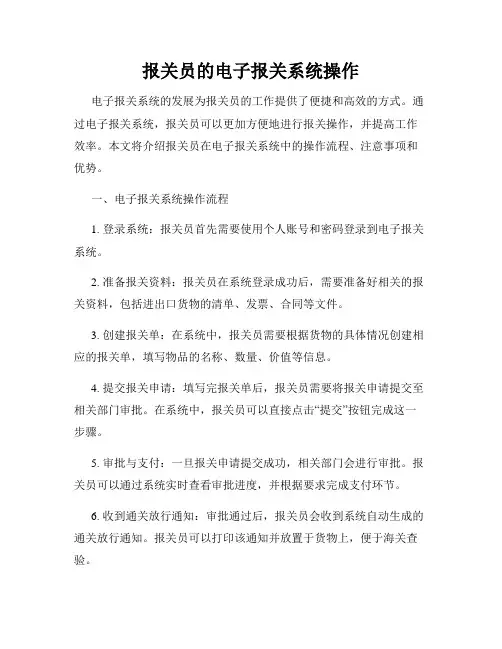 报关员的电子报关系统操作

电子报关系统的发展为报关员的工作提供了便捷和高效的方式。通过电子报关系统，报关员可以更加方便地进行报关操作，并提高工作效率。本文将介绍报关员在电子报关系统中的操作流程、注意事项和优势。

一、电子报关系统操作流程

1. 登录系统：报关员首先需要使用个人账号和密码登录到电子报关系统。

2. 准备报关资料：报关员在系统登录成功后，需要准备好相关的报关资料，包括进出口货物的清单、发票、合同等文件。

3. 创建报关单：在系统中，报关员需要根据货物的具体情况创建相应的报关单，填写物品的名称、数量、价值等信息。

4. 提交报关申请：填写完报关单后，报关员需要将报关申请提交至相关部门审批。在系统中，报关员可以直接点击“提交”按钮完成这一步骤。

5. 审批与支付：一旦报关申请提交成功，相关部门会进行审批。报关员可以通过系统实时查看审批进度，并根据要求完成支付环节。

6. 收到通关放行通知：审批通过后，报关员会收到系统自动生成的通关放行通知。报关员可以打印该通知并放置于货物上，便于海关查验。